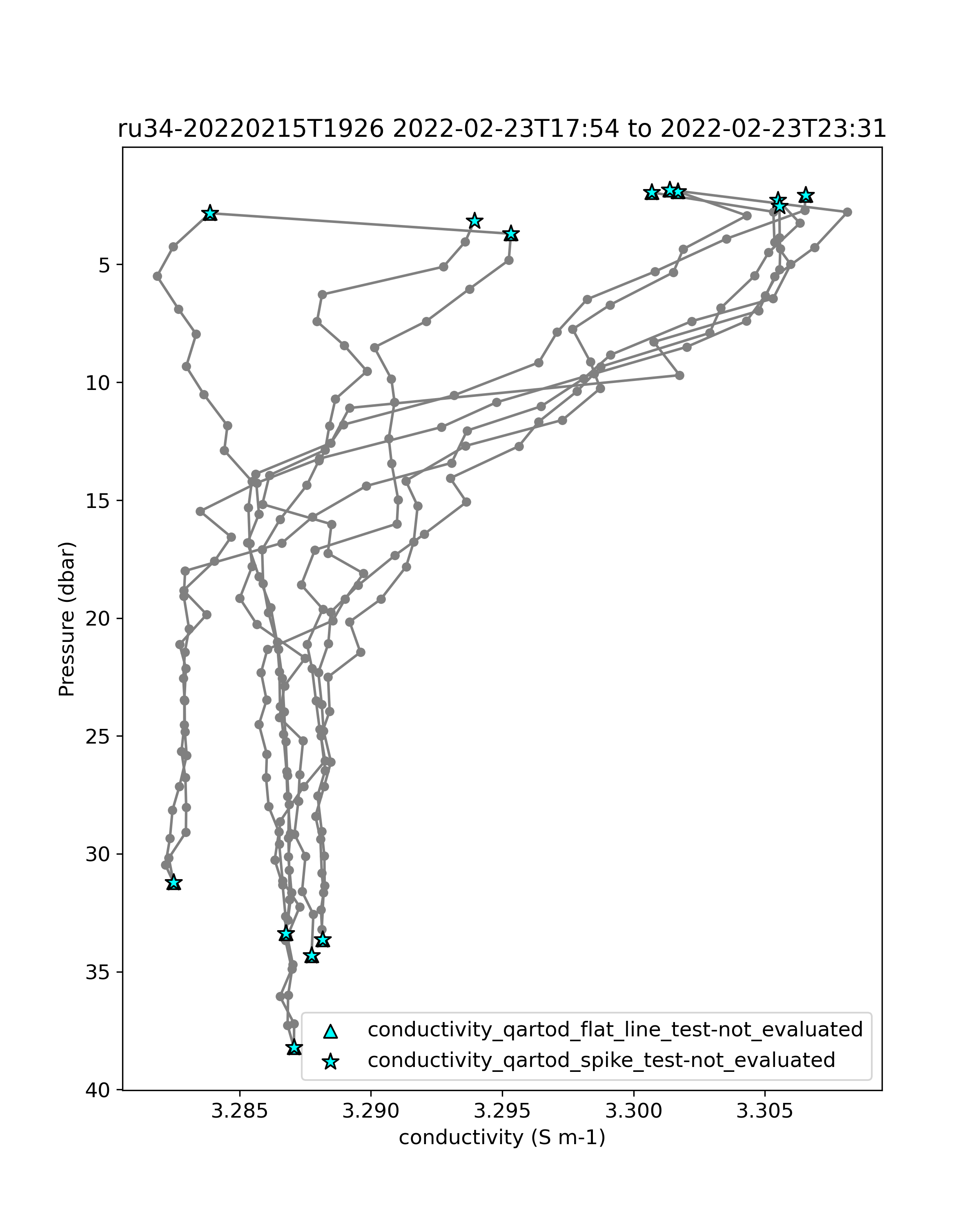 ru34-20220215T1926 2022-02-23T17:54 to 2022-02-23T23:31

Pressure (dbar)

5
10
15
20
25
30
35
40

3.285
3.290
3.295
3.300
3.305

conductivity (S m-1)

conductivity_qartod_flat_line_test-not_evaluated
conductivity_qartod_spike_test-not_evaluated